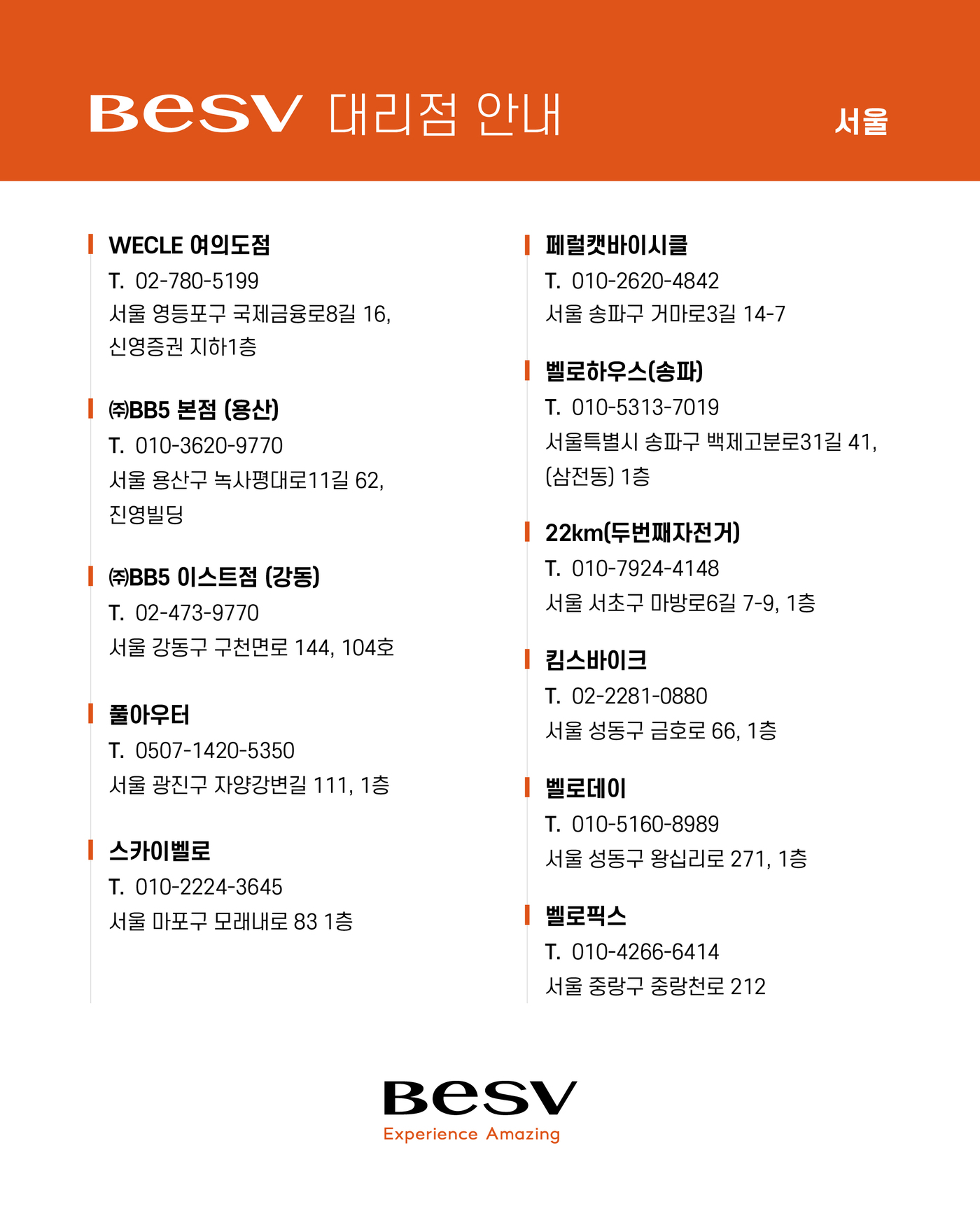 BESV 대리점 안내

서울

WECLE 여의도점
T. 02-780-5199
서울 영등포구 국제금융로8길 16, 신영증권 지하1층

㈜BB5 본점 (용산)
T. 010-3620-9770
서울 용산구 녹사평대로11길 62, 진영빌딩

㈜BB5 이스트점 (강동)
T. 02-473-9770
서울 강동구 구천면로 144, 104호

풀아우터
T. 0507-1420-5350
서울 광진구 자양강변길 111, 1층

스카이벨로
T. 010-2224-3645
서울 마포구 모래내로 83 1층

페럴캣바이시클
T. 010-2620-4842
서울 송파구 거마로3길 14-7

벨로하우스(송파)
T. 010-5313-7019
서울특별시 송파구 백제고분로31길 41, (삼전동) 1층

22km(두번째자전거)
T. 010-7924-4148
서울 서초구 마방로6길 7-9, 1층

킴스바이크
T. 02-2281-0880
서울 성동구 금호로 66, 1층

벨로데이
T. 010-5160-8989
서울 성동구 왕십리로 271, 1층

벨로픽스
T. 010-4266-6414
서울 중랑구 중랑천로 212

BESV
Experience Amazing